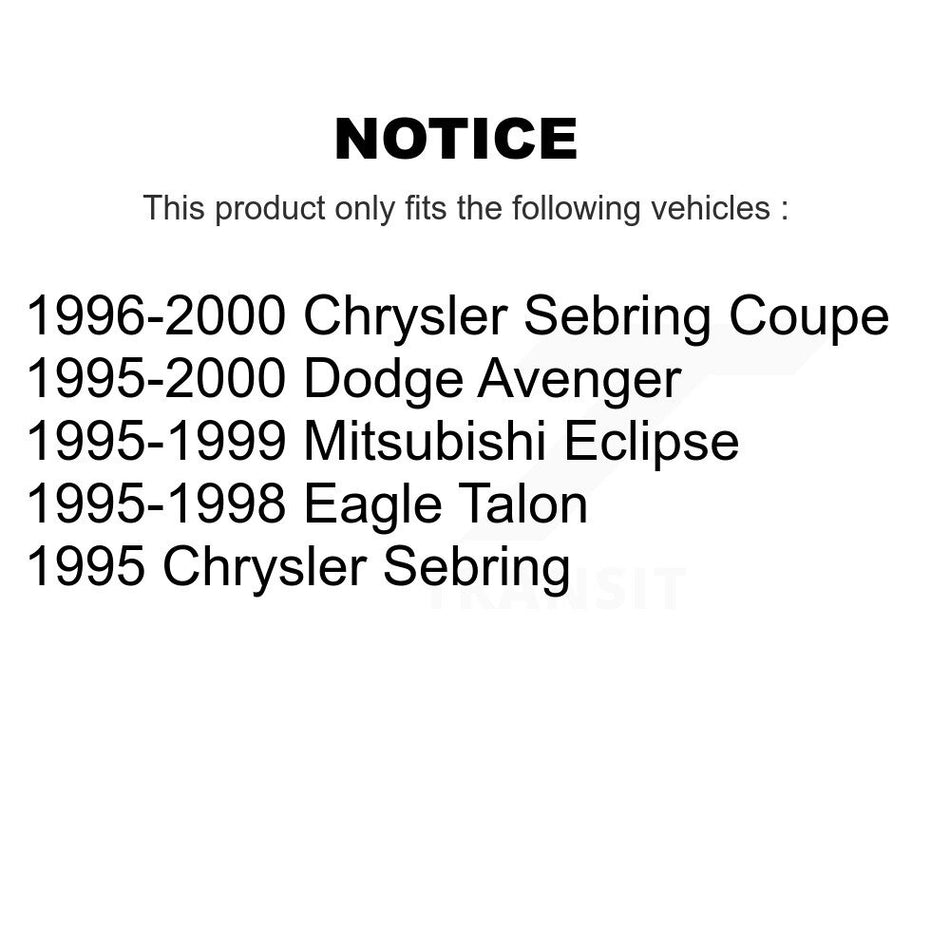 NOTICE

This product only fits the following vehicles :

1996-2000 Chrysler Sebring Coupe
1995-2000 Dodge Avenger
1995-1999 Mitsubishi Eclipse
1995-1998 Eagle Talon
1995 Chrysler Sebring

TRANSIT